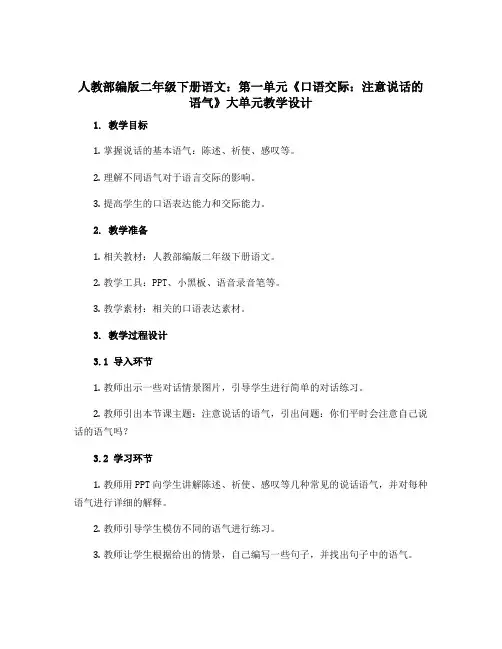 人教部编版二年级下册语文：第一单元《口语交际：注意说话的语气》大单元教学设计

1. 教学目标

1. 掌握说话的基本语气：陈述、祈使、感叹等。

2. 理解不同语气对于语言交际的影响。

3. 提高学生的口语表达能力和交际能力。

2. 教学准备

1. 相关教材：人教部编版二年级下册语文。

2. 教学工具：PPT、小黑板、语音录音笔等。

3. 教学素材：相关的口语表达素材。

3. 教学过程设计

3.1 导入环节

1. 教师出示一些对话情景图片，引导学生进行简单的对话练习。

2. 教师引出本节课主题：注意说话的语气，引出问题：你们平时会注意自己说话的语气吗？

3.2 学习环节

1. 教师用PPT向学生讲解陈述、祈使、感叹等几种常见的说话语气，并对每种语气进行详细的解释。

2. 教师引导学生模仿不同的语气进行练习。

3. 教师让学生根据给出的情景，自己编写一些句子，并找出句子中的语气。